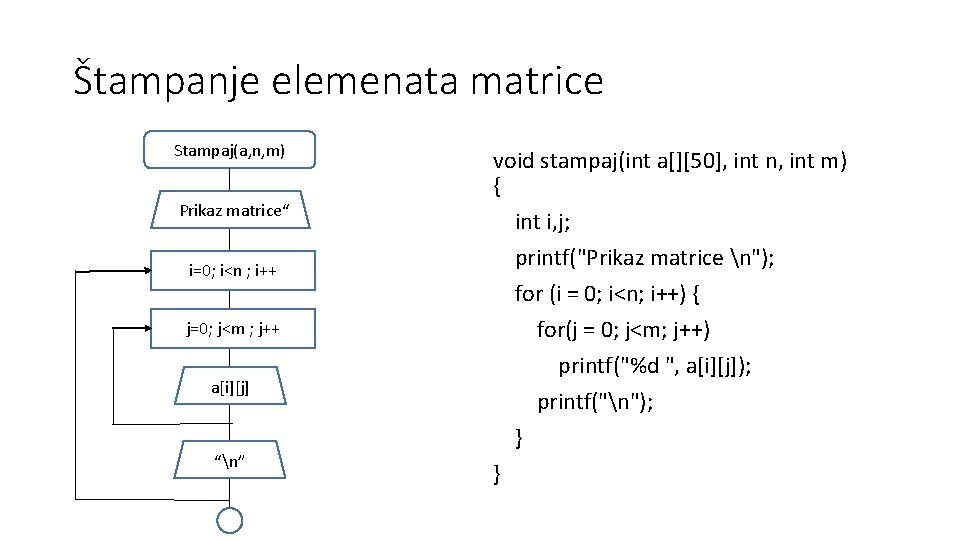 Štampanje elemenata matrice

Stampaj(a,n,m)

Prikaz matrice“

i=0; i<n ; i++

j=0; j<m ; j++

a[i][j]

“\n”

void stampaj(int a[][50], int n, int m)
{
int i,j;
printf("Prikaz matrice \n");
for (i = 0; i<n; i++) {
for(j = 0; j<m; j++)
printf("%d ", a[i][j]);
printf("\n");
}
}